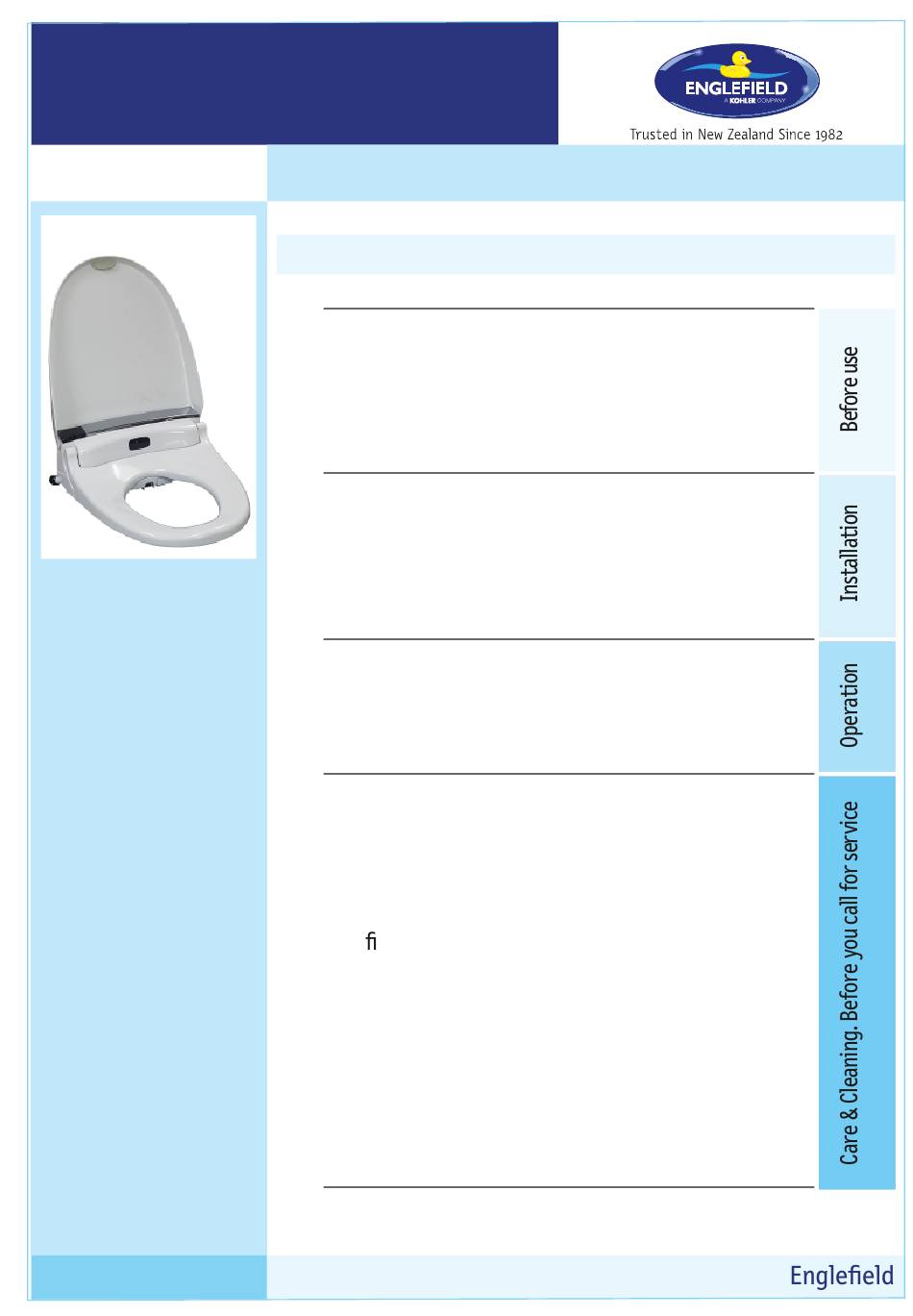 ENGLEFIELD
A KOHLER COMPANY
Trusted in New Zealand Since 1982

Before use

Installation

Operation

Care & Cleaning. Before you call for service

ﬁ

Englefield